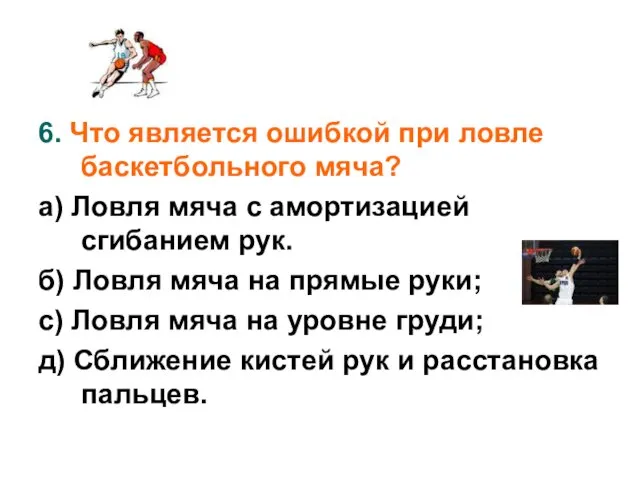 6. Что является ошибкой при ловле баскетбольного мяча?

а) Ловля мяча с амортизацией сгибанием рук.

б) Ловля мяча на прямые руки;

с) Ловля мяча на уровне груди;

д) Сближение кистей рук и расстановка пальцев.